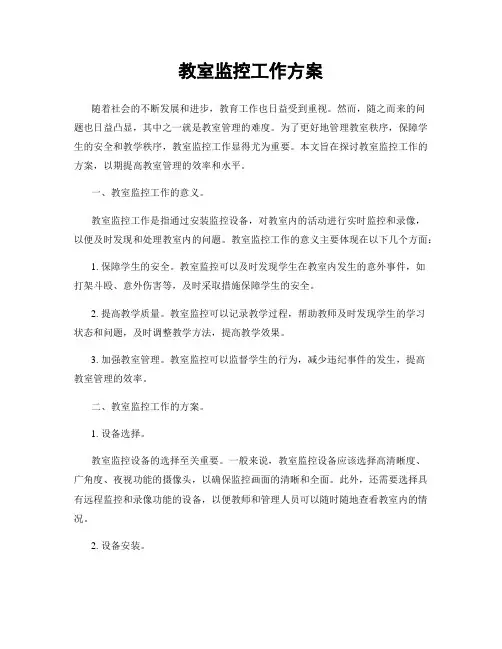 教室监控工作方案

随着社会的不断发展和进步，教育工作也日益受到重视。然而，随之而来的问题也日益凸显，其中之一就是教室管理的难度。为了更好地管理教室秩序，保障学生的安全和教学秩序，教室监控工作显得尤为重要。本文旨在探讨教室监控工作的方案，以期提高教室管理的效率和水平。

一、教室监控工作的意义。

教室监控工作是指通过安装监控设备，对教室内的活动进行实时监控和录像，以便及时发现和处理教室内的问题。教室监控工作的意义主要体现在以下几个方面：

1. 保障学生的安全。教室监控可以及时发现学生在教室内发生的意外事件，如打架斗殴、意外伤害等，及时采取措施保障学生的安全。

2. 提高教学质量。教室监控可以记录教学过程，帮助教师及时发现学生的学习状态和问题，及时调整教学方法，提高教学效果。

3. 加强教室管理。教室监控可以监督学生的行为，减少违纪事件的发生，提高教室管理的效率。

二、教室监控工作的方案。

1. 设备选择。

教室监控设备的选择至关重要。一般来说，教室监控设备应该选择高清晰度、广角度、夜视功能的摄像头，以确保监控画面的清晰和全面。此外，还需要选择具有远程监控和录像功能的设备，以便教师和管理人员可以随时随地查看教室内的情况。

2. 设备安装。